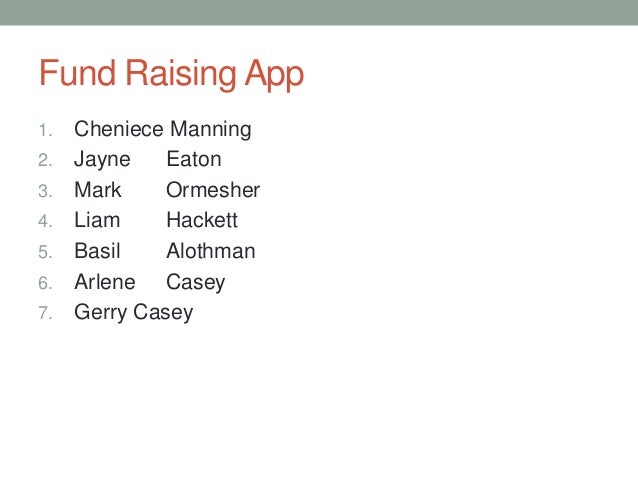 Fund Raising App

1. Cheniece Manning
2. Jayne Eaton
3. Mark Ormesher
4. Liam Hackett
5. Basil Alothman
6. Arlene Casey
7. Gerry Casey